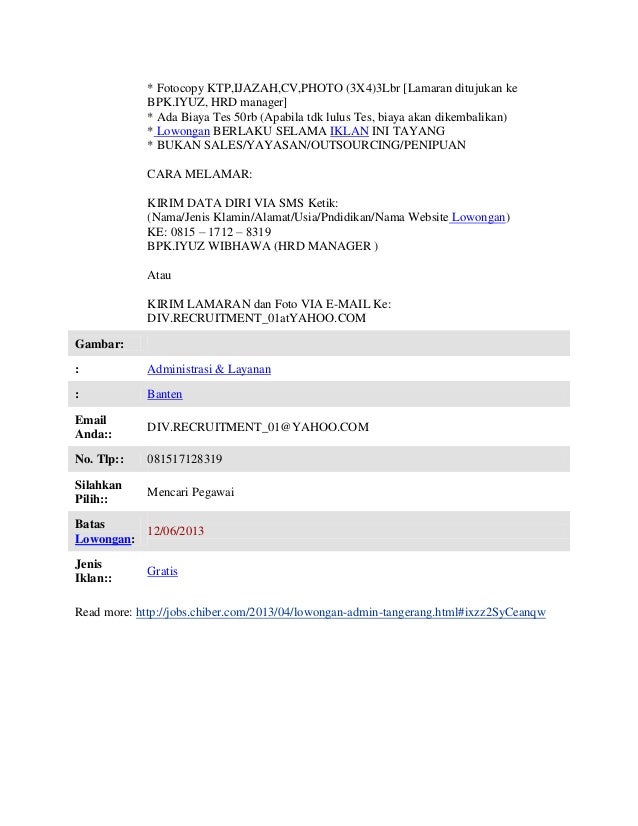 * Fotocopy KTP,IJAZAH,CV,PHOTO (3X4)3Lbr [Lamaran ditujukan ke BPK.IYUZ, HRD manager]
* Ada Biaya Tes 50rb (Apabila tdk lulus Tes, biaya akan dikembalikan)
* Lowongan BERLAKU SELAMA IKLAN INI TAYANG
* BUKAN SALES/YAYASAN/OUTSOURCING/PENIPUAN

CARA MELAMAR:

KIRIM DATA DIRI VIA SMS Ketik:
(Nama/Jenis Klamin/Alamat/Usia/Pndidikan/Nama Website Lowongan)
KE: 0815 – 1712 – 8319
BPK.IYUZ WIBHAWA (HRD MANAGER )

Atau

KIRIM LAMARAN dan Foto VIA E-MAIL Ke:
DIV.RECRUITMENT_01atYAHOO.COM

| Gambar: | |
|---|---|
| : | Administrasi & Layanan |
| : | Banten |
| Email Anda:: | DIV.RECRUITMENT_01@YAHOO.COM |
| No. Tlp:: | 081517128319 |
| Silahkan Pilih:: | Mencari Pegawai |
| Batas Lowongan: | 12/06/2013 |
| Jenis Iklan:: | Gratis |

Read more: http://jobs.chiber.com/2013/04/lowongan-admin-tangerang.html#ixzz2SyCeanqw